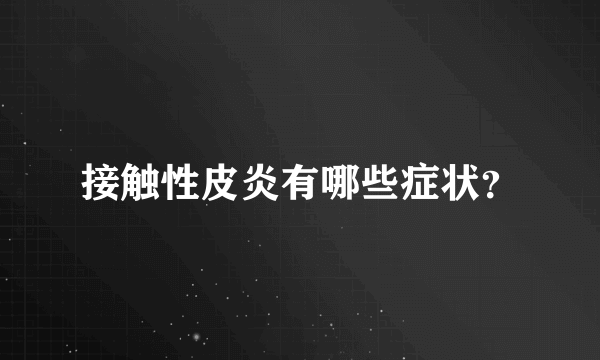 接触性皮炎有哪些症状?